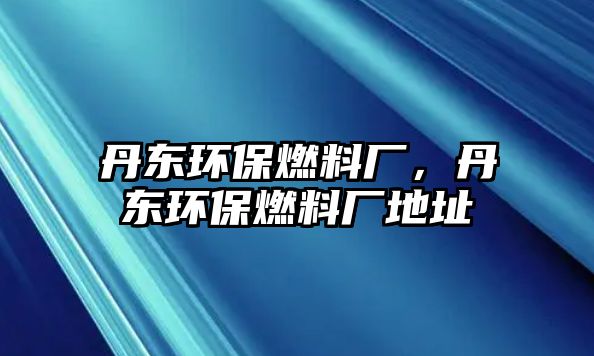 丹东环保燃料厂，丹东环保燃料厂地址